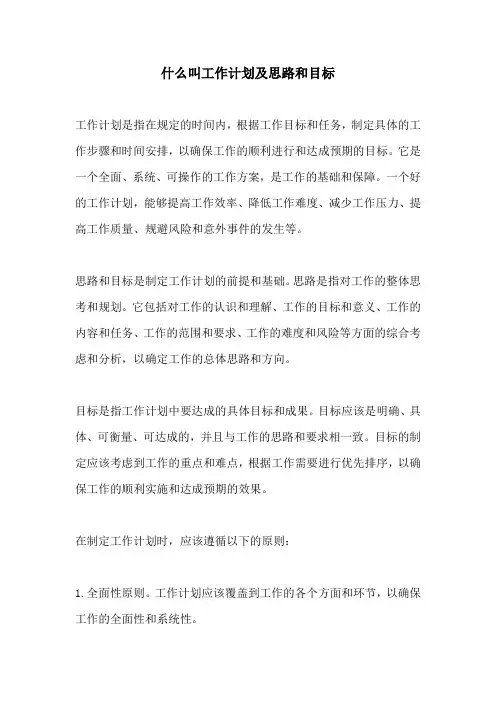 什么叫工作计划及思路和目标

工作计划是指在规定的时间内，根据工作目标和任务，制定具体的工作步骤和时间安排，以确保工作的顺利进行和达成预期的目标。它是一个全面、系统、可操作的工作方案，是工作的基础和保障。一个好的工作计划，能够提高工作效率、降低工作难度、减少工作压力、提高工作质量、规避风险和意外事件的发生等。

思路和目标是制定工作计划的前提和基础。思路是指对工作的整体思考和规划。它包括对工作的认识和理解、工作的目标和意义、工作的内容和任务、工作的范围和要求、工作的难度和风险等方面的综合考虑和分析，以确定工作的总体思路和方向。

目标是指工作计划中要达成的具体目标和成果。目标应该是明确、具体、可衡量、可达成的，并且与工作的思路和要求相一致。目标的制定应该考虑到工作的重点和难点，根据工作需要进行优先排序，以确保工作的顺利实施和达成预期的效果。

在制定工作计划时，应该遵循以下的原则：

1. 全面性原则。工作计划应该覆盖到工作的各个方面和环节，以确保工作的全面性和系统性。